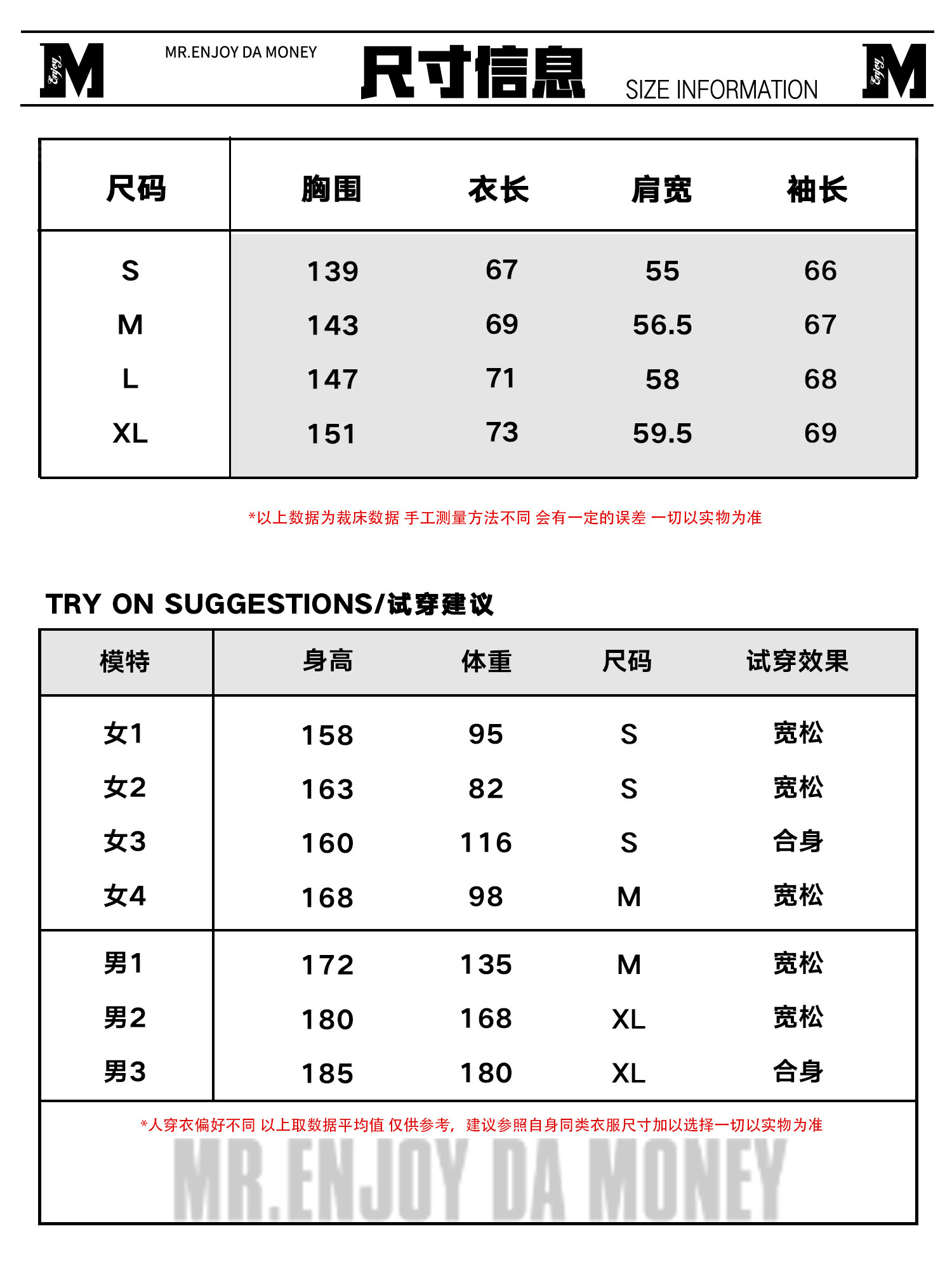 M Enjoy MR.ENJOY DA MONEY 尺寸信息 SIZE INFORMATION M Enjoy

| 尺码 | 胸围 | 衣长 | 肩宽 | 袖长 |
|---|---|---|---|---|
| S | 139 | 67 | 55 | 66 |
| M | 143 | 69 | 56.5 | 67 |
| L | 147 | 71 | 58 | 68 |
| XL | 151 | 73 | 59.5 | 69 |

*以上数据为裁床数据 手工测量方法不同 会有一定的误差 一切以实物为准

TRY ON SUGGESTIONS/试穿建议

| 模特 | 身高 | 体重 | 尺码 | 试穿效果 |
|---|---|---|---|---|
| 女1 | 158 | 95 | S | 宽松 |
| 女2 | 163 | 82 | S | 宽松 |
| 女3 | 160 | 116 | S | 合身 |
| 女4 | 168 | 98 | M | 宽松 |
| 男1 | 172 | 135 | M | 宽松 |
| 男2 | 180 | 168 | XL | 宽松 |
| 男3 | 185 | 180 | XL | 合身 |

*人穿衣偏好不同 以上取数据平均值 仅供参考，建议参照自身同类衣服尺寸加以选择一切以实物为准

MR.ENJOY DA MONEY